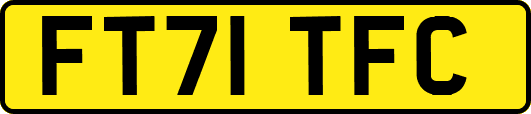 FT71 TFC